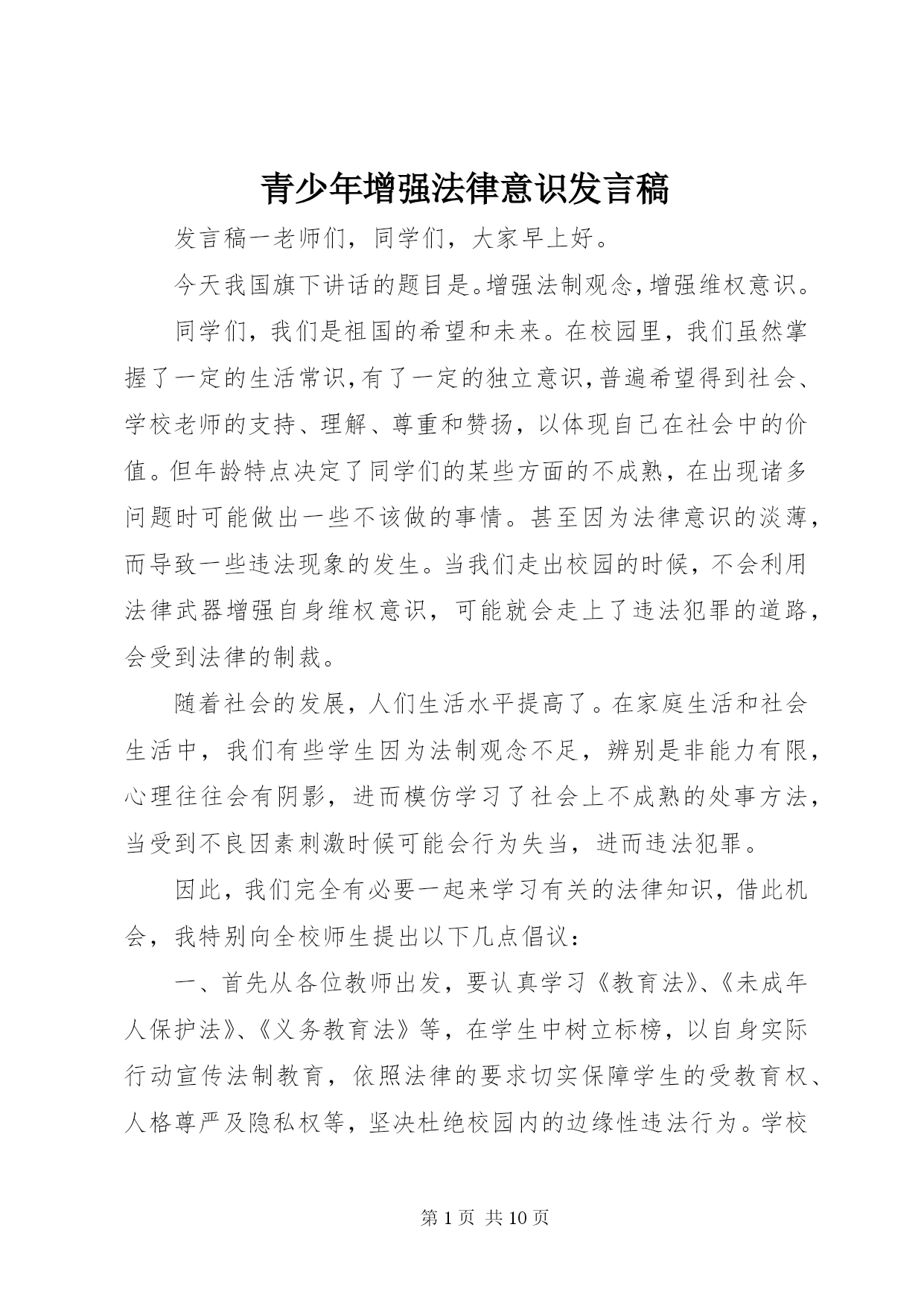 青少年增强法律意识发言稿

发言稿一老师们，同学们，大家早上好。

今天我国旗下讲话的题目是。增强法制观念，增强维权意识。

同学们，我们是祖国的希望和未来。在校园里，我们虽然掌握了一定的生活常识，有了一定的独立意识，普遍希望得到社会、学校老师的支持、理解、尊重和赞扬，以体现自己在社会中的价值。但年龄特点决定了同学们的某些方面的不成熟，在出现诸多问题时可能做出一些不该做的事情。甚至因为法律意识的淡薄，而导致一些违法现象的发生。当我们走出校园的时候，不会利用法律武器增强自身维权意识，可能就会走上了违法犯罪的道路，会受到法律的制裁。

随着社会的发展，人们生活水平提高了。在家庭生活和社会生活中，我们有些学生因为法制观念不足，辨别是非能力有限，心理往往会有阴影，进而模仿学习了社会上不成熟的处事方法，当受到不良因素刺激时候可能会行为失当，进而违法犯罪。

因此，我们完全有必要一起来学习有关的法律知识，借此机会，我特别向全校师生提出以下几点倡议：

一、首先从各位教师出发，要认真学习《教育法》、《未成年人保护法》、《义务教育法》等，在学生中树立标榜，以自身实际行动宣传法制教育，依照法律的要求切实保障学生的受教育权、人格尊严及隐私权等，坚决杜绝校园内的边缘性违法行为。学校

第 1 页 共 10 页